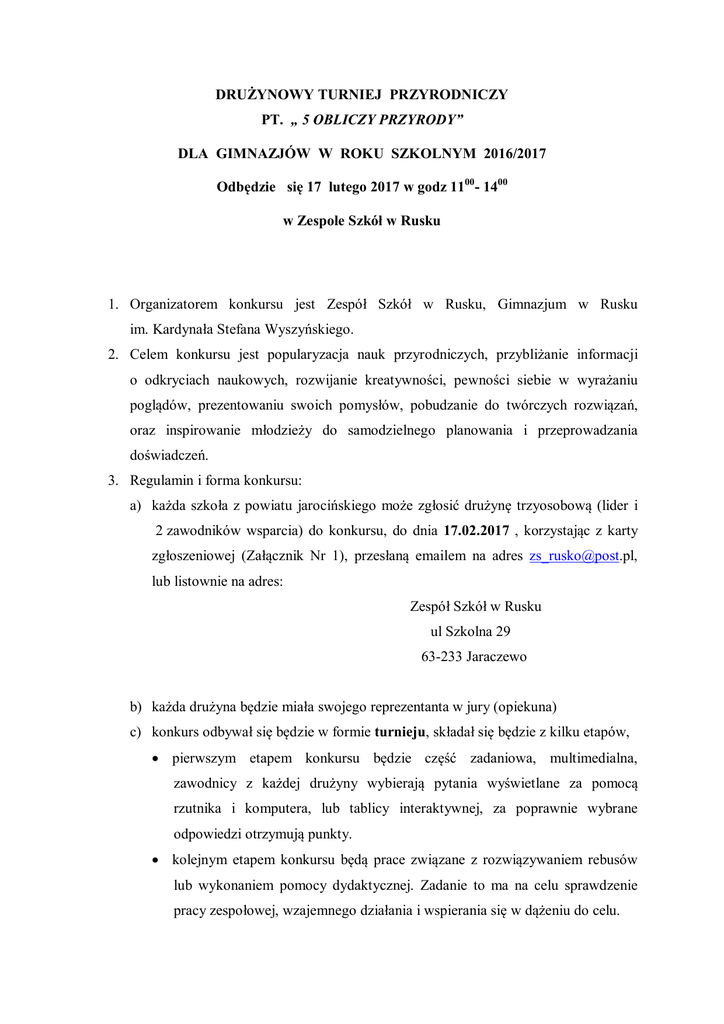 DRUŻYNOWY TURNIEJ PRZYRODNICZY

PT. „ 5 OBLICZY PRZYRODY"

DLA GIMNAZJÓW W ROKU SZKOLNYM 2016/2017

Odbędzie się 17 lutego 2017 w godz $11^{00}$- $14^{00}$

w Zespole Szkół w Rusku

1. Organizatorem konkursu jest Zespół Szkół w Rusku, Gimnazjum w Rusku im. Kardynała Stefana Wyszyńskiego.
2. Celem konkursu jest popularyzacja nauk przyrodniczych, przybliżanie informacji o odkryciach naukowych, rozwijanie kreatywności, pewności siebie w wyrażaniu poglądów, prezentowaniu swoich pomysłów, pobudzanie do twórczych rozwiązań, oraz inspirowanie młodzieży do samodzielnego planowania i przeprowadzania doświadczeń.
3. Regulamin i forma konkursu:
a) każda szkoła z powiatu jarocińskiego może zgłosić drużynę trzyosobową (lider i 2 zawodników wsparcia) do konkursu, do dnia 17.02.2017 , korzystając z karty zgłoszeniowej (Załącznik Nr 1), przesłaną emailem na adres zs_rusko@post.pl, lub listownie na adres:

Zespół Szkół w Rusku
ul Szkolna 29
63-233 Jaraczewo

b) każda drużyna będzie miała swojego reprezentanta w jury (opiekuna)
c) konkurs odbywał się będzie w formie turnieju, składał się będzie z kilku etapów,
• pierwszym etapem konkursu będzie część zadaniowa, multimedialna, zawodnicy z każdej drużyny wybierają pytania wyświetlane za pomocą rzutnika i komputera, lub tablicy interaktywnej, za poprawnie wybrane odpowiedzi otrzymują punkty.
• kolejnym etapem konkursu będą prace związane z rozwiązywaniem rebusów lub wykonaniem pomocy dydaktycznej. Zadanie to ma na celu sprawdzenie pracy zespołowej, wzajemnego działania i wspierania się w dążeniu do celu.